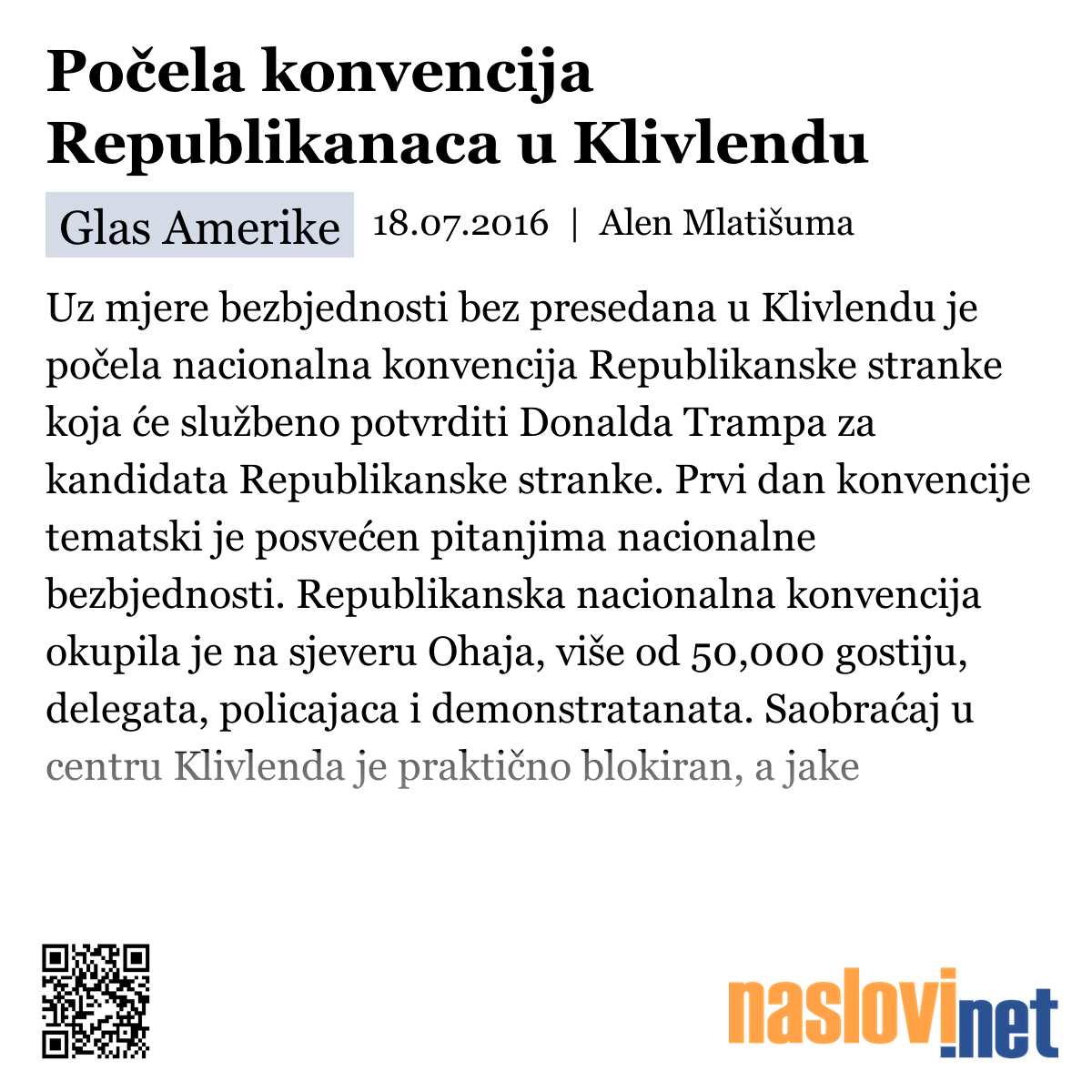 Počela konvencija Republikanaca u Klivlendu

Glas Amerike 18.07.2016 | Alen Mlatišuma

Uz mjere bezbjednosti bez presedana u Klivlendu je počela nacionalna konvencija Republikanske stranke koja će službeno potvrditi Donalda Trampa za kandidata Republikanske stranke. Prvi dan konvencije tematski je posvećen pitanjima nacionalne bezbjednosti. Republikanska nacionalna konvencija okupila je na sjeveru Ohaja, više od 50,000 gostiju, delegata, policajaca i demonstratanata. Saobraćaj u centru Klivlenda je praktično blokiran, a jake

naslovi.net